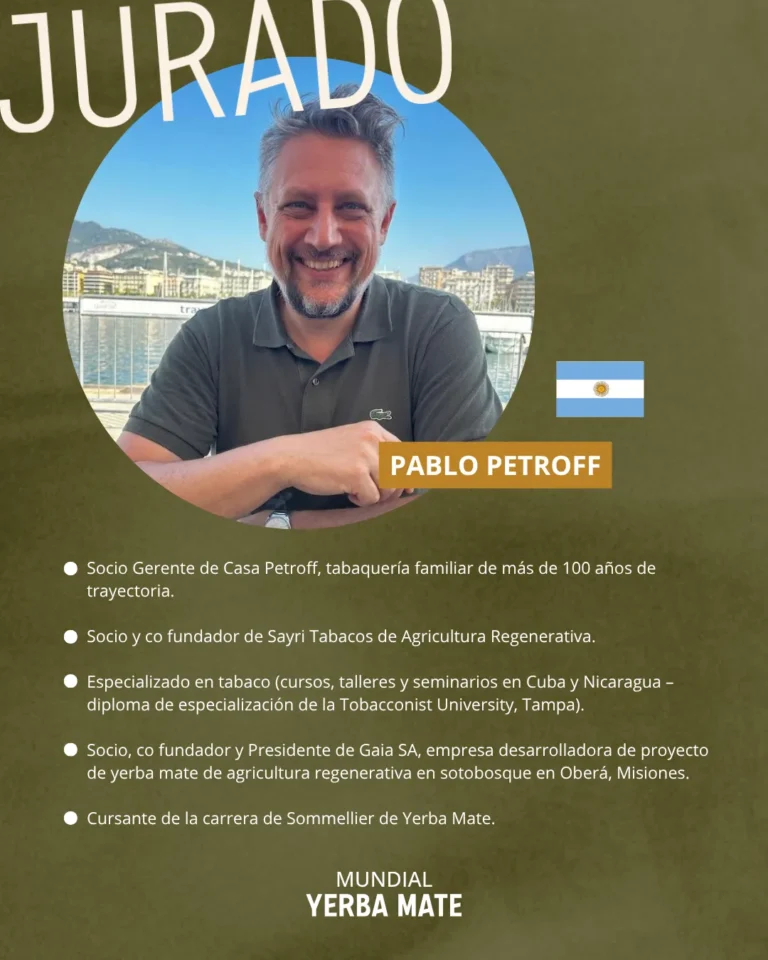 JURADO

PABLO PETROFF

• Socio Gerente de Casa Petroff, tabaquería familiar de más de 100 años de trayectoria.

• Socio y co fundador de Sayri Tabacos de Agricultura Regenerativa.

• Especializado en tabaco (cursos, talleres y seminarios en Cuba y Nicaragua – diploma de especialización de la Tobacconist University, Tampa).

• Socio, co fundador y Presidente de Gaia SA, empresa desarrolladora de proyecto de yerba mate de agricultura regenerativa en sotobosque en Oberá, Misiones.

• Cursante de la carrera de Sommellier de Yerba Mate.

MUNDIAL
YERBA MATE